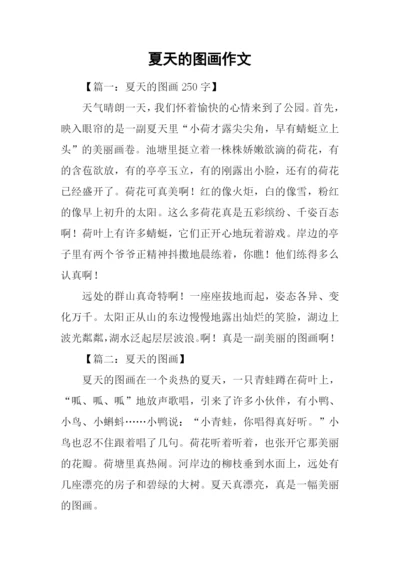 夏天的图画作文

【篇一：夏天的图画 250 字】

天气晴朗一天，我们怀着愉快的心情来到了公园。首先，映入眼帘的是一副夏天里“小荷才露尖尖角，早有蜻蜓立上头”的美丽画卷。池塘里挺立着一株株娇嫩欲滴的荷花，有的含苞欲放，有的亭亭玉立，有的刚露出小脸，还有的荷花已经盛开了。荷花可真美啊！红的像火炬，白的像雪，粉红的像早上初升的太阳。这么多荷花真是五彩缤纷、千姿百态啊！荷叶上有许多蜻蜓，它们正开心地玩着游戏。岸边的亭子里有两个爷爷正精神抖擞地晨练着，你瞧！他们练得多么认真啊！

远处的群山真奇特啊！一座座拔地而起，姿态各异、变化万千。太阳正从山的东边慢慢地露出灿烂的笑脸，湖边上波光粼粼，湖水泛起层层波浪。啊！真是一副美丽的图画啊！

【篇二：夏天的图画】

夏天的图画在一个炎热的夏天，一只青蛙蹲在荷叶上，“呱、呱、呱”地放声歌唱，引来了许多小伙伴，有小鸭、小鸟、小蝌蚪……小鸭说：“小青蛙，你唱得真好听。”小鸟也忍不住跟着唱了几句。荷花听着听着，也张开它那美丽的花瓣。荷塘里真热闹。河岸边的柳枝垂到水面上，远处有几座漂亮的房子和碧绿的大树。夏天真漂亮，真是一幅美丽的图画。